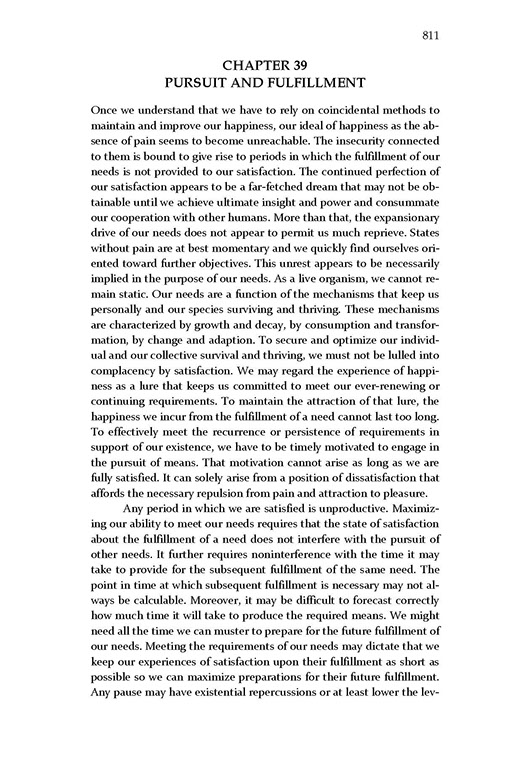 811

CHAPTER 39
PURSUIT AND FULFILLMENT

Once we understand that we have to rely on coincidental methods to maintain and improve our happiness, our ideal of happiness as the absence of pain seems to become unreachable. The insecurity connected to them is bound to give rise to periods in which the fulfillment of our needs is not provided to our satisfaction. The continued perfection of our satisfaction appears to be a far-fetched dream that may not be obtainable until we achieve ultimate insight and power and consummate our cooperation with other humans. More than that, the expansionary drive of our needs does not appear to permit us much reprieve. States without pain are at best momentary and we quickly find ourselves oriented toward further objectives. This unrest appears to be necessarily implied in the purpose of our needs. As a live organism, we cannot remain static. Our needs are a function of the mechanisms that keep us personally and our species surviving and thriving. These mechanisms are characterized by growth and decay, by consumption and transformation, by change and adaption. To secure and optimize our individual and our collective survival and thriving, we must not be lulled into complacency by satisfaction. We may regard the experience of happiness as a lure that keeps us committed to meet our ever-renewing or continuing requirements. To maintain the attraction of that lure, the happiness we incur from the fulfillment of a need cannot last too long. To effectively meet the recurrence or persistence of requirements in support of our existence, we have to be timely motivated to engage in the pursuit of means. That motivation cannot arise as long as we are fully satisfied. It can solely arise from a position of dissatisfaction that affords the necessary repulsion from pain and attraction to pleasure.

Any period in which we are satisfied is unproductive. Maximizing our ability to meet our needs requires that the state of satisfaction about the fulfillment of a need does not interfere with the pursuit of other needs. It further requires noninterference with the time it may take to provide for the subsequent fulfillment of the same need. The point in time at which subsequent fulfillment is necessary may not always be calculable. Moreover, it may be difficult to forecast correctly how much time it will take to produce the required means. We might need all the time we can muster to prepare for the future fulfillment of our needs. Meeting the requirements of our needs may dictate that we keep our experiences of satisfaction upon their fulfillment as short as possible so we can maximize preparations for their future fulfillment. Any pause may have existential repercussions or at least lower the lev-